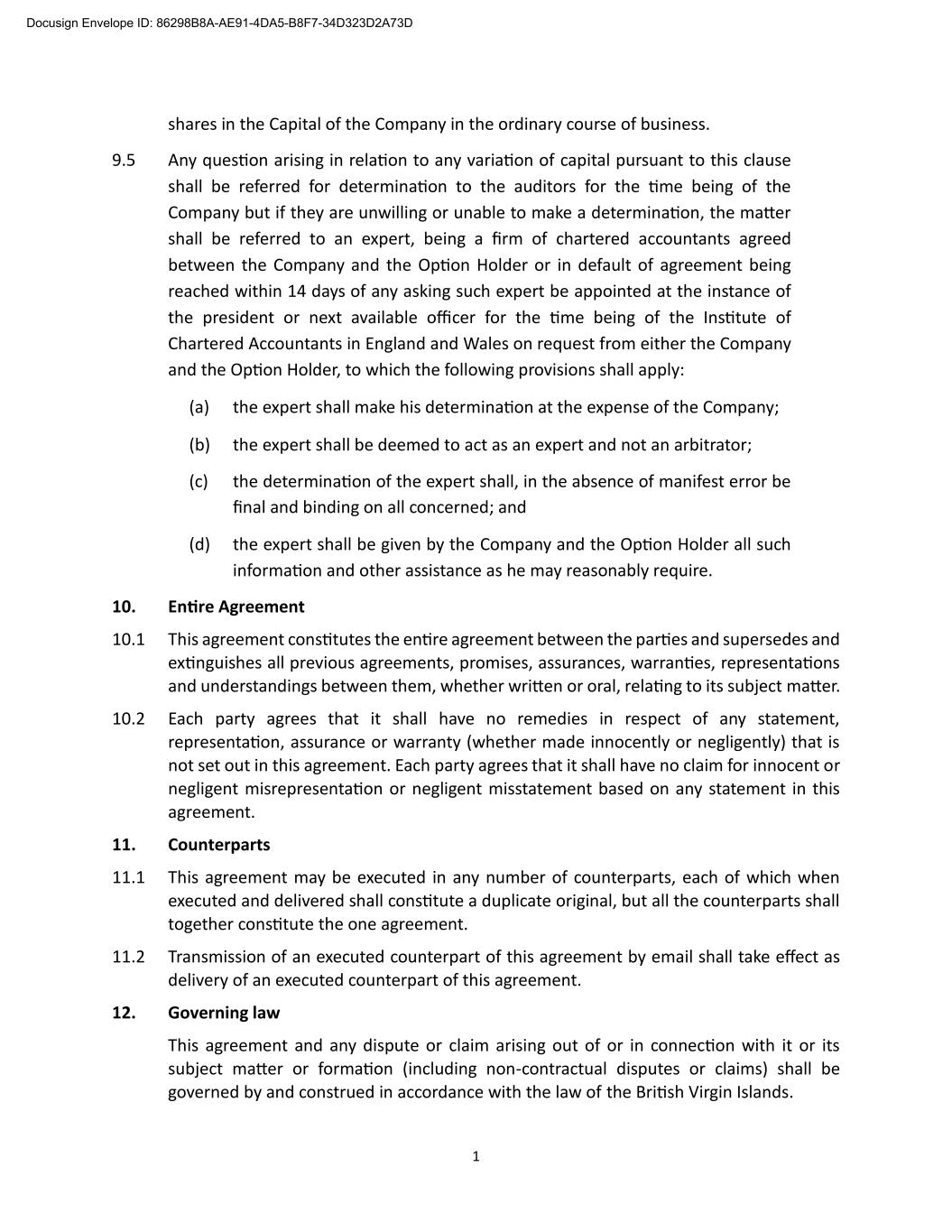 Docusign Envelope ID: 86298B8A-AE91-4DA5-B8F7-34D323D2A73D

shares in the Capital of the Company in the ordinary course of business.

9.5 Any question arising in relation to any variation of capital pursuant to this clause shall be referred for determination to the auditors for the time being of the Company but if they are unwilling or unable to make a determination, the matter shall be referred to an expert, being a firm of chartered accountants agreed between the Company and the Option Holder or in default of agreement being reached within 14 days of any asking such expert be appointed at the instance of the president or next available officer for the time being of the Institute of Chartered Accountants in England and Wales on request from either the Company and the Option Holder, to which the following provisions shall apply:

(a) the expert shall make his determination at the expense of the Company;

(b) the expert shall be deemed to act as an expert and not an arbitrator;

(c) the determination of the expert shall, in the absence of manifest error be final and binding on all concerned; and

(d) the expert shall be given by the Company and the Option Holder all such information and other assistance as he may reasonably require.

10. Entire Agreement

10.1 This agreement constitutes the entire agreement between the parties and supersedes and extinguishes all previous agreements, promises, assurances, warranties, representations and understandings between them, whether written or oral, relating to its subject matter.

10.2 Each party agrees that it shall have no remedies in respect of any statement, representation, assurance or warranty (whether made innocently or negligently) that is not set out in this agreement. Each party agrees that it shall have no claim for innocent or negligent misrepresentation or negligent misstatement based on any statement in this agreement.

11. Counterparts

11.1 This agreement may be executed in any number of counterparts, each of which when executed and delivered shall constitute a duplicate original, but all the counterparts shall together constitute the one agreement.

11.2 Transmission of an executed counterpart of this agreement by email shall take effect as delivery of an executed counterpart of this agreement.

12. Governing law

This agreement and any dispute or claim arising out of or in connection with it or its subject matter or formation (including non-contractual disputes or claims) shall be governed by and construed in accordance with the law of the British Virgin Islands.

1